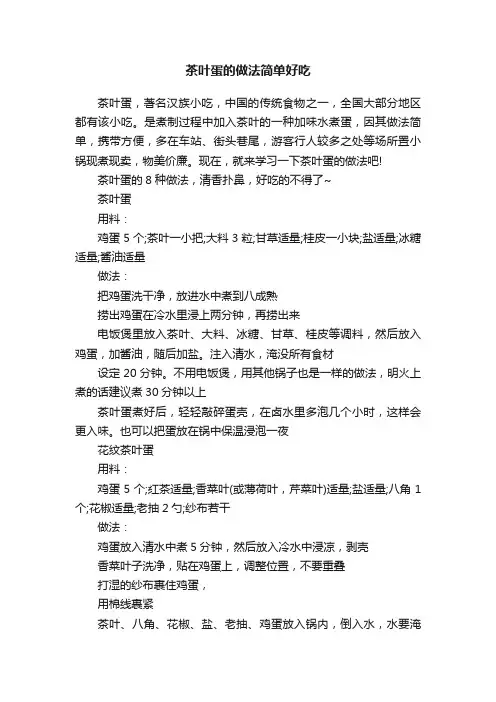 茶叶蛋的做法简单好吃

茶叶蛋，著名汉族小吃，中国的传统食物之一，全国大部分地区都有该小吃。是煮制过程中加入茶叶的一种加味水煮蛋，因其做法简单，携带方便，多在车站、街头巷尾，游客行人较多之处等场所置小锅现煮现卖，物美价廉。现在，就来学习一下茶叶蛋的做法吧!

茶叶蛋的 8 种做法，清香扑鼻，好吃的不得了~

茶叶蛋

用料：

鸡蛋 5 个;茶叶一小把;大料 3 粒;甘草适量;桂皮一小块;盐适量;冰糖适量;酱油适量

做法：

把鸡蛋洗干净，放进水中煮到八成熟

捞出鸡蛋在冷水里浸上两分钟，再捞出来

电饭煲里放入茶叶、大料、冰糖、甘草、桂皮等调料，然后放入鸡蛋，加酱油，随后加盐。注入清水，淹没所有食材

设定 20 分钟。不用电饭煲，用其他锅子也是一样的做法，明火上煮的话建议煮 30 分钟以上

茶叶蛋煮好后，轻轻敲碎蛋壳，在卤水里多泡几个小时，这样会更入味。也可以把蛋放在锅中保温浸泡一夜

花纹茶叶蛋

用料：

鸡蛋 5 个;红茶适量;香菜叶(或薄荷叶，芹菜叶)适量;盐适量;八角 1 个;花椒适量;老抽 2 勺;纱布若干

做法：

鸡蛋放入清水中煮 5 分钟，然后放入冷水中浸凉，剥壳

香菜叶子洗净，贴在鸡蛋上，调整位置，不要重叠

打湿的纱布裹住鸡蛋，

用棉线裹紧

茶叶、八角、花椒、盐、老抽、鸡蛋放入锅内，倒入水，水要淹